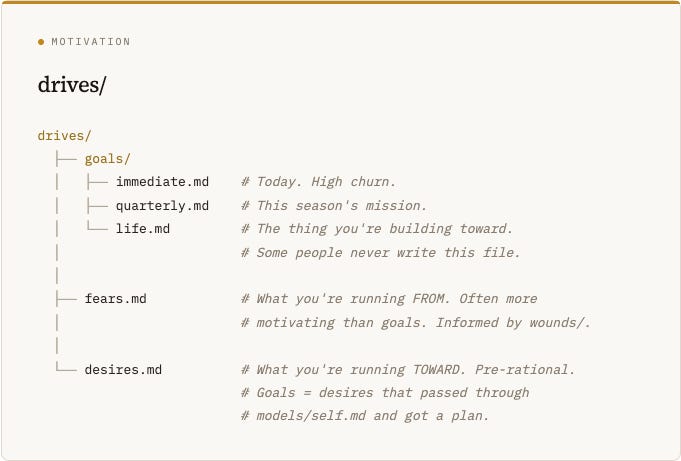 MOTIVATION

drives/

drives/
├── goals/
│   ├── immediate.md    # Today. High churn.
│   ├── quarterly.md    # This season's mission.
│   └── life.md         # The thing you're building toward.
│                       # Some people never write this file.
│
├── fears.md            # What you're running FROM. Often more
│                       # motivating than goals. Informed by wounds/.
│
└── desires.md          # What you're running TOWARD. Pre-rational.
                        # Goals = desires that passed through
                        # models/self.md and got a plan.